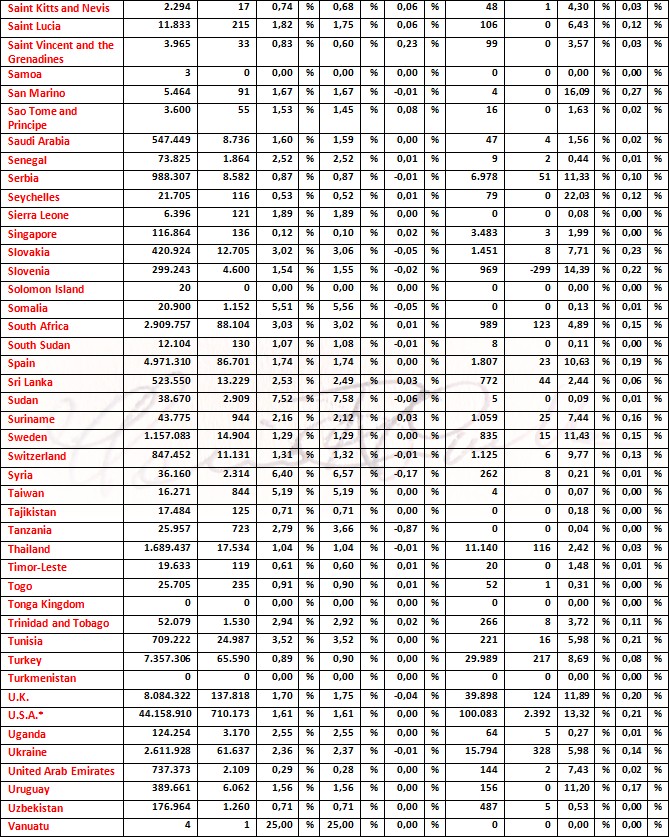 | Saint Kitts and Nevis | 2.294 | 17 | 0,74 | % | 0,68 | % | 0,06 | % | 48 | 1 | 4,30 | % | 0,03 | % |
|---|---|---|---|---|---|---|---|---|---|---|---|---|---|---|
| Saint Lucia | 11.833 | 215 | 1,82 | % | 1,75 | % | 0,06 | % | 106 | 0 | 6,43 | % | 0,12 | % |
| Saint Vincent and the Grenadines | 3.965 | 33 | 0,83 | % | 0,60 | % | 0,23 | % | 99 | 0 | 3,57 | % | 0,03 | % |
| Samoa | 3 | 0 | 0,00 | % | 0,00 | % | 0,00 | % | 0 | 0 | 0,00 | % | 0,00 | % |
| San Marino | 5.464 | 91 | 1,67 | % | 1,67 | % | -0,01 | % | 4 | 0 | 16,09 | % | 0,27 | % |
| Sao Tome and Principe | 3.600 | 55 | 1,53 | % | 1,45 | % | 0,08 | % | 16 | 0 | 1,63 | % | 0,02 | % |
| Saudi Arabia | 547.449 | 8.736 | 1,60 | % | 1,59 | % | 0,00 | % | 47 | 4 | 1,56 | % | 0,02 | % |
| Senegal | 73.825 | 1.864 | 2,52 | % | 2,52 | % | 0,01 | % | 9 | 2 | 0,44 | % | 0,01 | % |
| Serbia | 988.307 | 8.582 | 0,87 | % | 0,87 | % | -0,01 | % | 6.978 | 51 | 11,33 | % | 0,10 | % |
| Seychelles | 21.705 | 116 | 0,53 | % | 0,52 | % | 0,01 | % | 79 | 0 | 22,03 | % | 0,12 | % |
| Sierra Leone | 6.396 | 121 | 1,89 | % | 1,89 | % | 0,00 | % | 0 | 0 | 0,08 | % | 0,00 | % |
| Singapore | 116.864 | 136 | 0,12 | % | 0,10 | % | 0,02 | % | 3.483 | 3 | 1,99 | % | 0,00 | % |
| Slovakia | 420.924 | 12.705 | 3,02 | % | 3,06 | % | -0,05 | % | 1.451 | 8 | 7,71 | % | 0,23 | % |
| Slovenia | 299.243 | 4.600 | 1,54 | % | 1,55 | % | -0,02 | % | 969 | -299 | 14,39 | % | 0,22 | % |
| Solomon Island | 20 | 0 | 0,00 | % | 0,00 | % | 0,00 | % | 0 | 0 | 0,00 | % | 0,00 | % |
| Somalia | 20.900 | 1.152 | 5,51 | % | 5,56 | % | -0,05 | % | 0 | 0 | 0,13 | % | 0,01 | % |
| South Africa | 2.909.757 | 88.104 | 3,03 | % | 3,02 | % | 0,01 | % | 989 | 123 | 4,89 | % | 0,15 | % |
| South Sudan | 12.104 | 130 | 1,07 | % | 1,08 | % | -0,01 | % | 8 | 0 | 0,11 | % | 0,00 | % |
| Spain | 4.971.310 | 86.701 | 1,74 | % | 1,74 | % | 0,00 | % | 1.807 | 23 | 10,63 | % | 0,19 | % |
| Sri Lanka | 523.550 | 13.229 | 2,53 | % | 2,49 | % | 0,03 | % | 772 | 44 | 2,44 | % | 0,06 | % |
| Sudan | 38.670 | 2.909 | 7,52 | % | 7,58 | % | -0,06 | % | 5 | 0 | 0,09 | % | 0,01 | % |
| Suriname | 43.775 | 944 | 2,16 | % | 2,12 | % | 0,03 | % | 1.059 | 25 | 7,44 | % | 0,16 | % |
| Sweden | 1.157.083 | 14.904 | 1,29 | % | 1,29 | % | 0,00 | % | 835 | 15 | 11,43 | % | 0,15 | % |
| Switzerland | 847.452 | 11.131 | 1,31 | % | 1,32 | % | -0,01 | % | 1.125 | 6 | 9,77 | % | 0,13 | % |
| Syria | 36.160 | 2.314 | 6,40 | % | 6,57 | % | -0,17 | % | 262 | 8 | 0,21 | % | 0,01 | % |
| Taiwan | 16.271 | 844 | 5,19 | % | 5,19 | % | 0,00 | % | 4 | 0 | 0,07 | % | 0,00 | % |
| Tajikistan | 17.484 | 125 | 0,71 | % | 0,71 | % | 0,00 | % | 0 | 0 | 0,18 | % | 0,00 | % |
| Tanzania | 25.957 | 723 | 2,79 | % | 3,66 | % | -0,87 | % | 0 | 0 | 0,04 | % | 0,00 | % |
| Thailand | 1.689.437 | 17.534 | 1,04 | % | 1,04 | % | -0,01 | % | 11.140 | 116 | 2,42 | % | 0,03 | % |
| Timor-Leste | 19.633 | 119 | 0,61 | % | 0,60 | % | 0,01 | % | 20 | 0 | 1,48 | % | 0,01 | % |
| Togo | 25.705 | 235 | 0,91 | % | 0,90 | % | 0,01 | % | 52 | 1 | 0,31 | % | 0,00 | % |
| Tonga Kingdom | 0 | 0 | 0,00 | % | 0,00 | % | 0,00 | % | 0 | 0 | 0,00 | % | 0,00 | % |
| Trinidad and Tobago | 52.079 | 1.530 | 2,94 | % | 2,92 | % | 0,02 | % | 266 | 8 | 3,72 | % | 0,11 | % |
| Tunisia | 709.222 | 24.987 | 3,52 | % | 3,52 | % | 0,00 | % | 221 | 16 | 5,98 | % | 0,21 | % |
| Turkey | 7.357.306 | 65.590 | 0,89 | % | 0,90 | % | 0,00 | % | 29.989 | 217 | 8,69 | % | 0,08 | % |
| Turkmenistan | 0 | 0 | 0,00 | % | 0,00 | % | 0,00 | % | 0 | 0 | 0,00 | % | 0,00 | % |
| U.K. | 8.084.322 | 137.818 | 1,70 | % | 1,75 | % | -0,04 | % | 39.898 | 124 | 11,89 | % | 0,20 | % |
| U.S.A.* | 44.158.910 | 710.173 | 1,61 | % | 1,61 | % | 0,00 | % | 100.083 | 2.392 | 13,32 | % | 0,21 | % |
| Uganda | 124.254 | 3.170 | 2,55 | % | 2,55 | % | 0,00 | % | 64 | 5 | 0,27 | % | 0,01 | % |
| Ukraine | 2.611.928 | 61.637 | 2,36 | % | 2,37 | % | -0,01 | % | 15.794 | 328 | 5,98 | % | 0,14 | % |
| United Arab Emirates | 737.373 | 2.109 | 0,29 | % | 0,28 | % | 0,00 | % | 144 | 2 | 7,43 | % | 0,02 | % |
| Uruguay | 389.661 | 6.062 | 1,56 | % | 1,56 | % | 0,00 | % | 156 | 0 | 11,20 | % | 0,17 | % |
| Uzbekistan | 176.964 | 1.260 | 0,71 | % | 0,71 | % | 0,00 | % | 487 | 5 | 0,53 | % | 0,00 | % |
| Vanuatu | 4 | 1 | 25,00 | % | 25,00 | % | 0,00 | % | 0 | 0 | 0,00 | % | 0,00 | % |